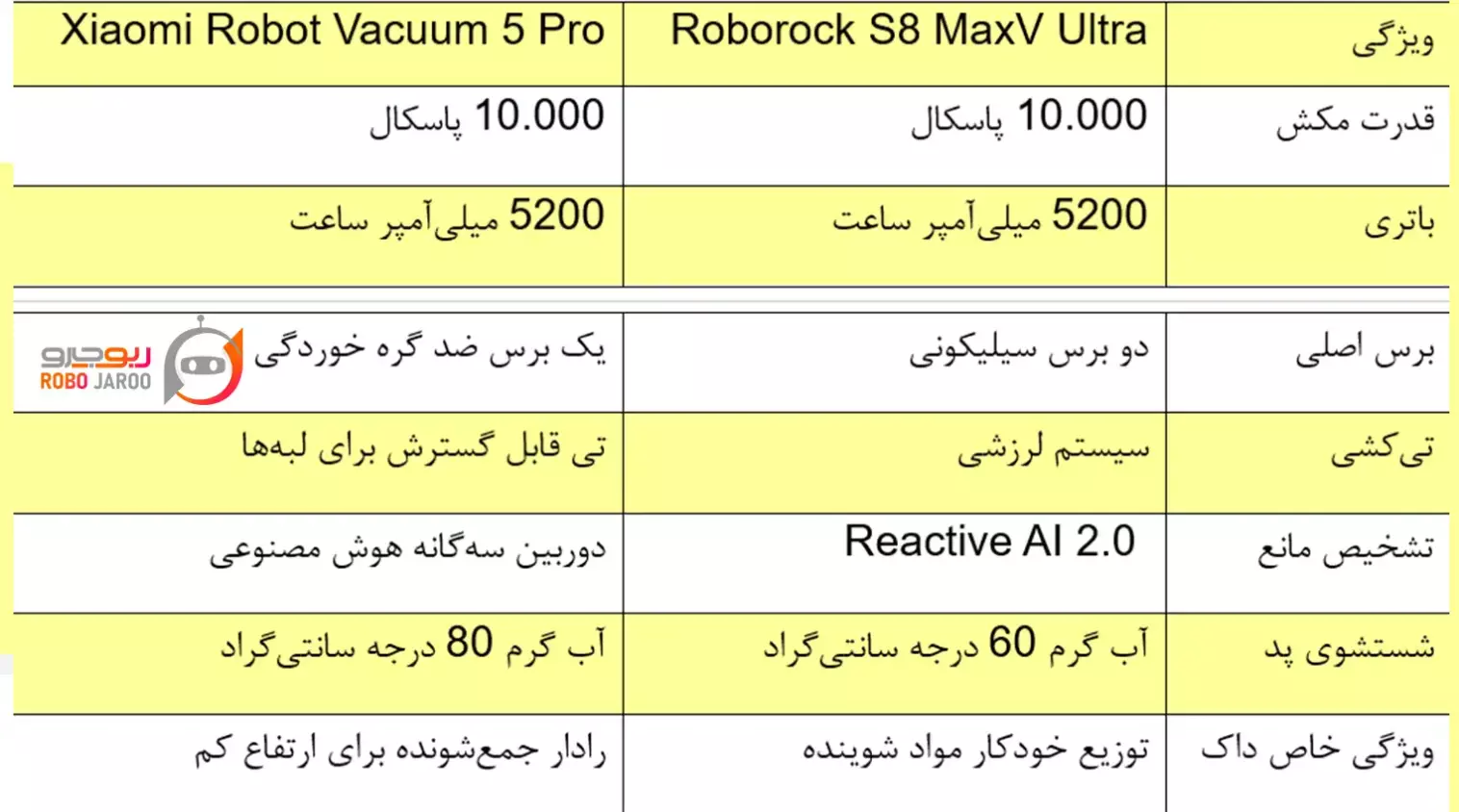 | ویژگی | Roborock S8 MaxV Ultra | Xiaomi Robot Vacuum 5 Pro |
|---|---|---|
| قدرت مکش | 10.000 پاسکال | 10.000 پاسکال |
| باتری | 5200 میلی‌آمپر ساعت | 5200 میلی‌آمپر ساعت |
| برس اصلی | دو برس سیلیکونی | یک برس ضد گره خوردگی |
| تی‌کشی | سیستم لرزشی | تی قابل گسترش برای لبه‌ها |
| تشخیص مانع | Reactive AI 2.0 | دوربین سه‌گانه هوش مصنوعی |
| شستشوی پد | آب گرم 60 درجه سانتی‌گراد | آب گرم 80 درجه سانتی‌گراد |
| ویژگی خاص داک | توزیع خودکار مواد شوینده | رادار جمع‌شونده برای ارتفاع کم |

ربوجارو
ROBO JAROO